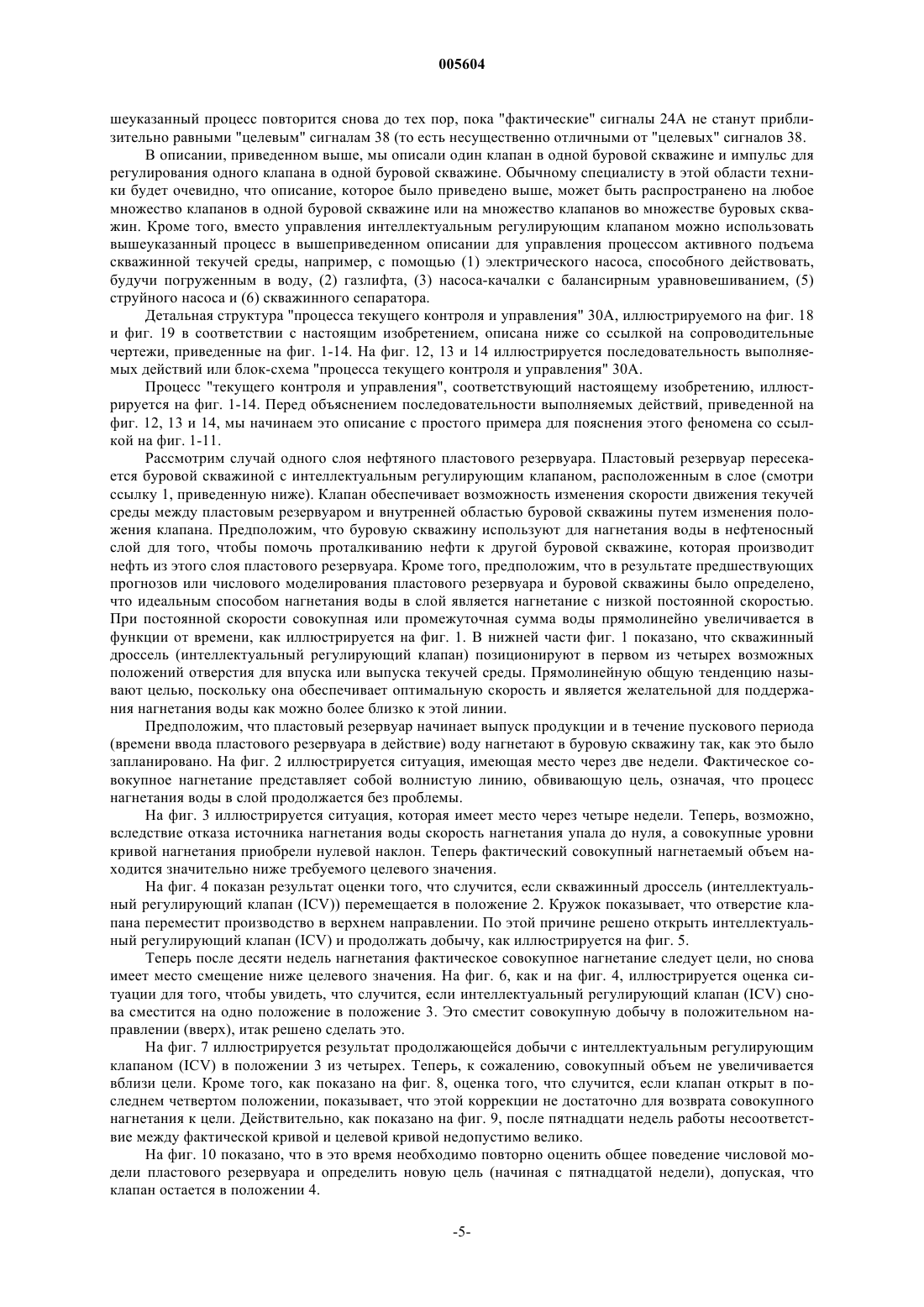 005604

шеуказанный процесс повторится снова до тех пор, пока "фактические" сигналы 24А не станут приблизительно равными "целевым" сигналам 38 (то есть несущественно отличными от "целевых" сигналов 38.

В описании, приведенном выше, мы описали один клапан в одной буровой скважине и импульс для регулирования одного клапана в одной буровой скважине. Обычному специалисту в этой области техники будет очевидно, что описание, которое было приведено выше, может быть распространено на любое множество клапанов в одной буровой скважине или на множество клапанов во множестве буровых скважин. Кроме того, вместо управления интеллектуальным регулирующим клапаном можно использовать вышеуказанный процесс в вышеприведенном описании для управления процессом активного подъема скважинной текучей среды, например, с помощью (1) электрического насоса, способного действовать, будучи погруженным в воду, (2) газлифта, (3) насоса-качалки с балансирным уравновешиванием, (5) струйного насоса и (6) скважинного сепаратора.

Детальная структура "процесса текущего контроля и управления" 30А, иллюстрируемого на фиг. 18 и фиг. 19 в соответствии с настоящим изобретением, описана ниже со ссылкой на сопроводительные чертежи, приведенные на фиг. 1-14. На фиг. 12, 13 и 14 иллюстрируется последовательность выполняемых действий или блок-схема "процесса текущего контроля и управления" 30А.

Процесс "текущего контроля и управления", соответствующий настоящему изобретению, иллюстрируется на фиг. 1-14. Перед объяснением последовательности выполняемых действий, приведенной на фиг. 12, 13 и 14, мы начинаем это описание с простого примера для пояснения этого феномена со ссылкой на фиг. 1-11.

Рассмотрим случай одного слоя нефтяного пластового резервуара. Пластовый резервуар пересекается буровой скважиной с интеллектуальным регулирующим клапаном, расположенным в слое (смотри ссылку 1, приведенную ниже). Клапан обеспечивает возможность изменения скорости движения текучей среды между пластовым резервуаром и внутренней областью буровой скважины путем изменения положения клапана. Предположим, что буровую скважину используют для нагнетания воды в нефтеносный слой для того, чтобы помочь проталкиванию нефти к другой буровой скважине, которая производит нефть из этого слоя пластового резервуара. Кроме того, предположим, что в результате предшествующих прогнозов или числового моделирования пластового резервуара и буровой скважины было определено, что идеальным способом нагнетания воды в слой является нагнетание с низкой постоянной скоростью. При постоянной скорости совокупная или промежуточная сумма воды прямолинейно увеличивается в функции от времени, как иллюстрируется на фиг. 1. В нижней части фиг. 1 показано, что скважинный дроссель (интеллектуальный регулирующий клапан) позиционируют в первом из четырех возможных положений отверстия для впуска или выпуска текучей среды. Прямолинейную общую тенденцию называют целью, поскольку она обеспечивает оптимальную скорость и является желательной для поддержания нагнетания воды как можно более близко к этой линии.

Предположим, что пластовый резервуар начинает выпуск продукции и в течение пускового периода (времени ввода пластового резервуара в действие) воду нагнетают в буровую скважину так, как это было запланировано. На фиг. 2 иллюстрируется ситуация, имеющая место через две недели. Фактическое совокупное нагнетание представляет собой волнистую линию, обвивающую цель, означая, что процесс нагнетания воды в слой продолжается без проблемы.

На фиг. 3 иллюстрируется ситуация, которая имеет место через четыре недели. Теперь, возможно, вследствие отказа источника нагнетания воды скорость нагнетания упала до нуля, а совокупные уровни кривой нагнетания приобрели нулевой наклон. Теперь фактический совокупный нагнетаемый объем находится значительно ниже требуемого целевого значения.

На фиг. 4 показан результат оценки того, что случится, если скважинный дроссель (интеллектуальный регулирующий клапан (ICV)) перемещается в положение 2. Кружок показывает, что отверстие клапана переместит производство в верхнем направлении. По этой причине решено открыть интеллектуальный регулирующий клапан (ICV) и продолжать добычу, как иллюстрируется на фиг. 5.

Теперь после десяти недель нагнетания фактическое совокупное нагнетание следует цели, но снова имеет место смещение ниже целевого значения. На фиг. 6, как и на фиг. 4, иллюстрируется оценка ситуации для того, чтобы увидеть, что случится, если интеллектуальный регулирующий клапан (ICV) снова сместится на одно положение в положение 3. Это сместит совокупную добычу в положительном направлении (вверх), итак решено сделать это.

На фиг. 7 иллюстрируется результат продолжающейся добычи с интеллектуальным регулирующим клапаном (ICV) в положении 3 из четырех. Теперь, к сожалению, совокупный объем не увеличивается вблизи цели. Кроме того, как показано на фиг. 8, оценка того, что случится, если клапан открыт в последнем четвертом положении, показывает, что этой коррекции не достаточно для возврата совокупного нагнетания к цели. Действительно, как показано на фиг. 9, после пятнадцати недель работы несоответствие между фактической кривой и целевой кривой недопустимо велико.

На фиг. 10 показано, что в это время необходимо повторно оценить общее поведение числовой модели пластового резервуара и определить новую цель (начиная с пятнадцатой недели), допуская, что клапан остается в положении 4.

-5-